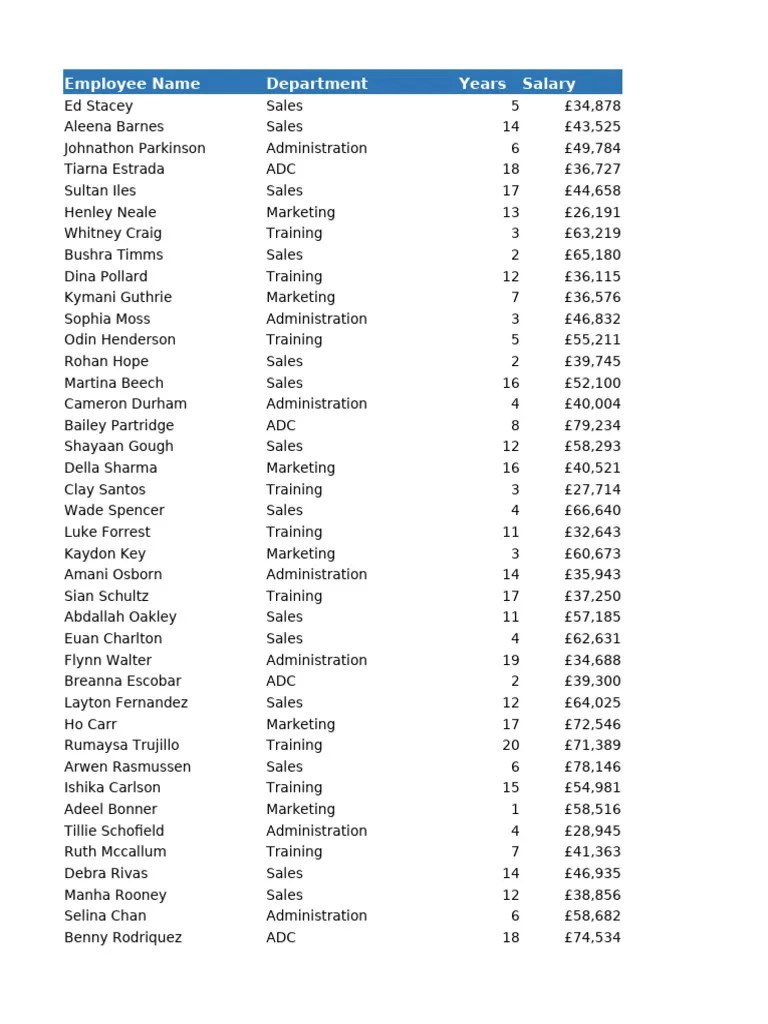 | Employee Name | Department | Years | Salary |
|---|---|---|---|
| Ed Stacey | Sales | 5 | £34,878 |
| Aleena Barnes | Sales | 14 | £43,525 |
| Johnathon Parkinson | Administration | 6 | £49,784 |
| Tiarna Estrada | ADC | 18 | £36,727 |
| Sultan Iles | Sales | 17 | £44,658 |
| Henley Neale | Marketing | 13 | £26,191 |
| Whitney Craig | Training | 3 | £63,219 |
| Bushra Timms | Sales | 2 | £65,180 |
| Dina Pollard | Training | 12 | £36,115 |
| Kymani Guthrie | Marketing | 7 | £36,576 |
| Sophia Moss | Administration | 3 | £46,832 |
| Odin Henderson | Training | 5 | £55,211 |
| Rohan Hope | Sales | 2 | £39,745 |
| Martina Beech | Sales | 16 | £52,100 |
| Cameron Durham | Administration | 4 | £40,004 |
| Bailey Partridge | ADC | 8 | £79,234 |
| Shayaan Gough | Sales | 12 | £58,293 |
| Della Sharma | Marketing | 16 | £40,521 |
| Clay Santos | Training | 3 | £27,714 |
| Wade Spencer | Sales | 4 | £66,640 |
| Luke Forrest | Training | 11 | £32,643 |
| Kaydon Key | Marketing | 3 | £60,673 |
| Amani Osborn | Administration | 14 | £35,943 |
| Sian Schultz | Training | 17 | £37,250 |
| Abdallah Oakley | Sales | 11 | £57,185 |
| Euan Charlton | Sales | 4 | £62,631 |
| Flynn Walter | Administration | 19 | £34,688 |
| Breanna Escobar | ADC | 2 | £39,300 |
| Layton Fernandez | Sales | 12 | £64,025 |
| Ho Carr | Marketing | 17 | £72,546 |
| Rumaysa Trujillo | Training | 20 | £71,389 |
| Arwen Rasmussen | Sales | 6 | £78,146 |
| Ishika Carlson | Training | 15 | £54,981 |
| Adeel Bonner | Marketing | 1 | £58,516 |
| Tillie Schofield | Administration | 4 | £28,945 |
| Ruth Mccallum | Training | 7 | £41,363 |
| Debra Rivas | Sales | 14 | £46,935 |
| Manha Rooney | Sales | 12 | £38,856 |
| Selina Chan | Administration | 6 | £58,682 |
| Benny Rodriquez | ADC | 18 | £74,534 |